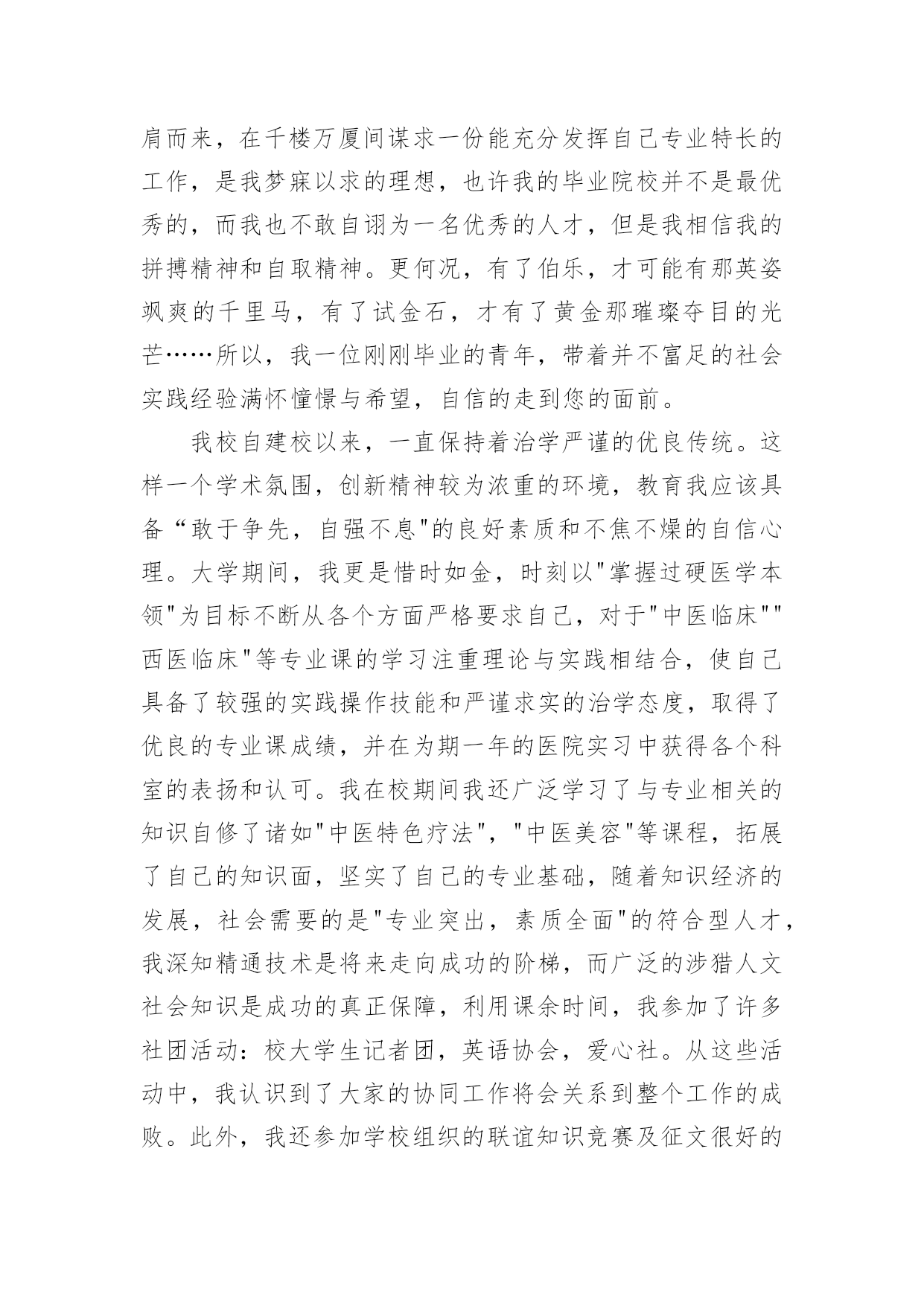 肩而来，在千楼万厦间谋求一份能充分发挥自己专业特长的工作，是我梦寐以求的理想，也许我的毕业院校并不是最优秀的，而我也不敢自诩为一名优秀的人才，但是我相信我的拼搏精神和自取精神。更何况，有了伯乐，才可能有那英姿飒爽的千里马，有了试金石，才有了黄金那璀璨夺目的光芒……所以，我一位刚刚毕业的青年，带着并不富足的社会实践经验满怀憧憬与希望，自信的走到您的面前。

我校自建校以来，一直保持着治学严谨的优良传统。这样一个学术氛围，创新精神较为浓重的环境，教育我应该具备“敢于争先，自强不息"的良好素质和不焦不燥的自信心理。大学期间，我更是惜时如金，时刻以"掌握过硬医学本领"为目标不断从各个方面严格要求自己，对于"中医临床""西医临床"等专业课的学习注重理论与实践相结合，使自己具备了较强的实践操作技能和严谨求实的治学态度，取得了优良的专业课成绩，并在为期一年的医院实习中获得各个科室的表扬和认可。我在校期间我还广泛学习了与专业相关的知识自修了诸如"中医特色疗法"，"中医美容"等课程，拓展了自己的知识面，坚实了自己的专业基础，随着知识经济的发展，社会需要的是"专业突出，素质全面"的符合型人才，我深知精通技术是将来走向成功的阶梯，而广泛的涉猎人文社会知识是成功的真正保障，利用课余时间，我参加了许多社团活动：校大学生记者团，英语协会，爱心社。从这些活动中，我认识到了大家的协同工作将会关系到整个工作的成败。此外，我还参加学校组织的联谊知识竞赛及征文很好的